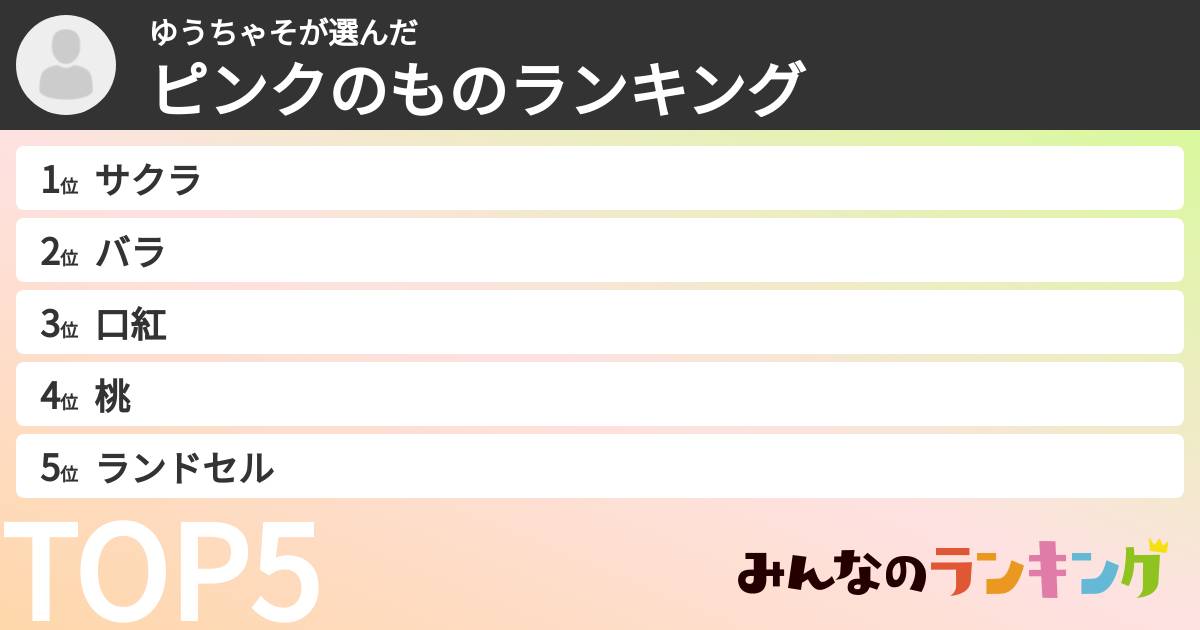 ゆうちゃそが選んだ
ピンクのものランキング

1位 サクラ
2位 バラ
3位 口紅
4位 桃
5位 ランドセル

TOP5

みんなのランキング